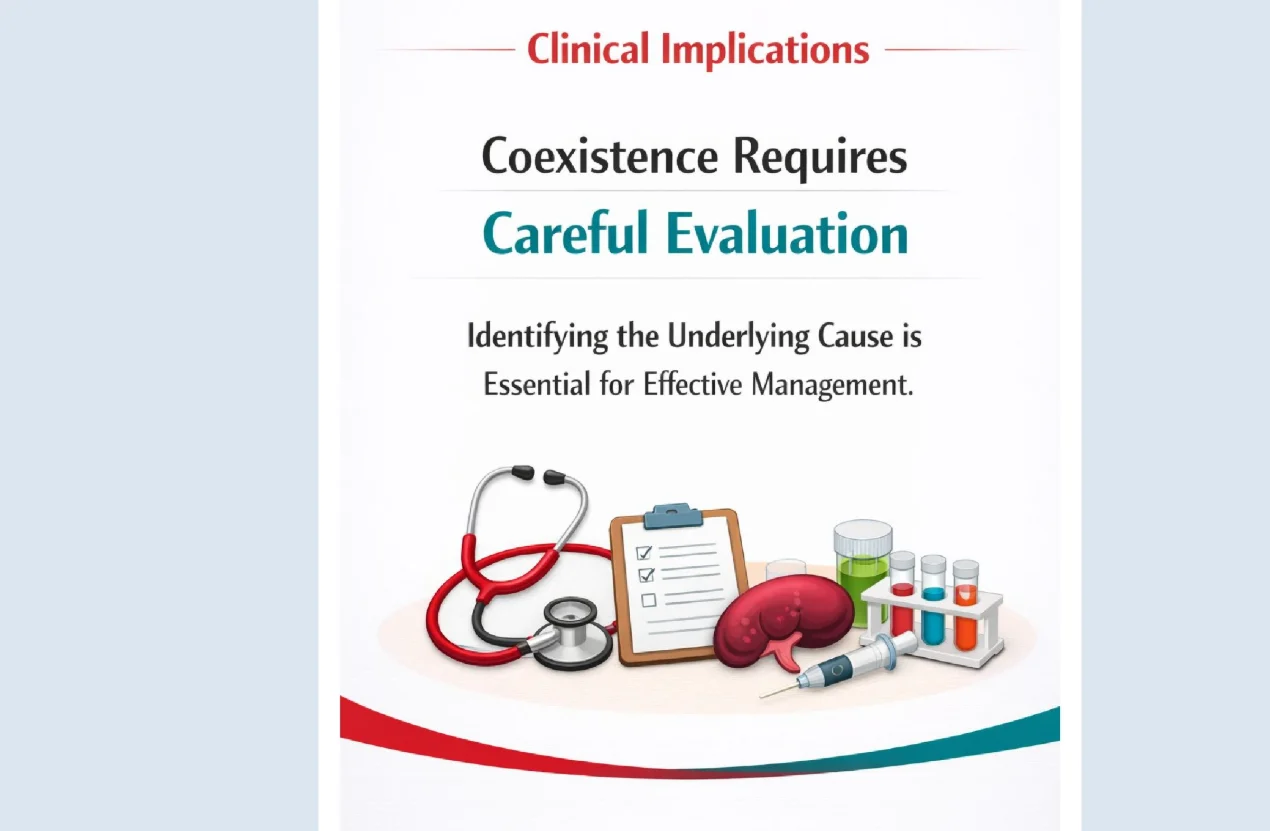 Clinical Implications

Coexistence Requires

Careful Evaluation

Identifying the Underlying Cause is Essential for Effective Management.